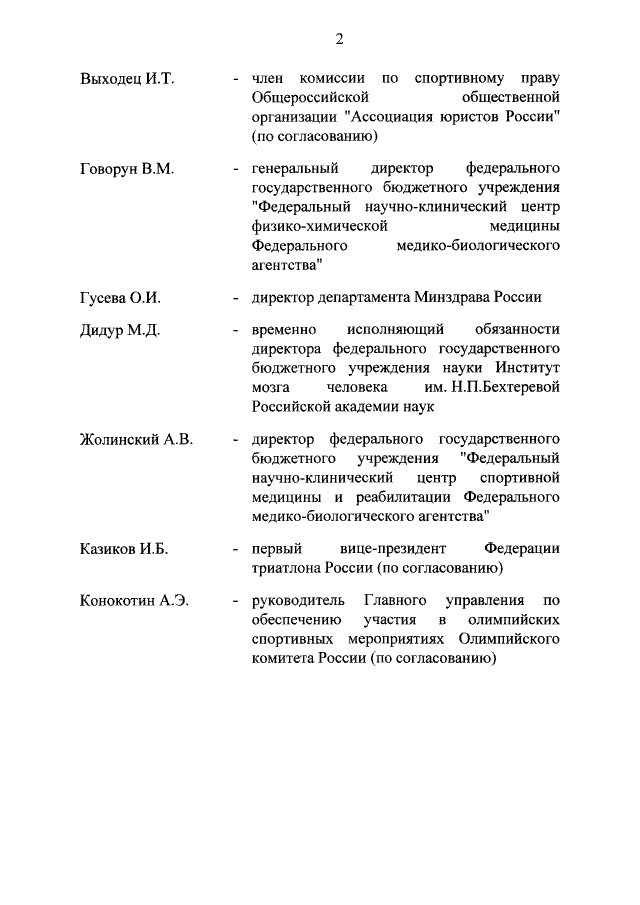 2

Выходец И.Т. - член комиссии по спортивному праву Общероссийской общественной организации "Ассоциация юристов России" (по согласованию)

Говорун В.М. - генеральный директор федерального государственного бюджетного учреждения "Федеральный научно-клинический центр физико-химической медицины Федерального медико-биологического агентства"

Гусева О.И. - директор департамента Минздрава России

Дидур М.Д. - временно исполняющий обязанности директора федерального государственного бюджетного учреждения науки Институт мозга человека им. Н.П.Бехтеревой Российской академии наук

Жолинский А.В. - директор федерального государственного бюджетного учреждения "Федеральный научно-клинический центр спортивной медицины и реабилитации Федерального медико-биологического агентства"

Казиков И.Б. - первый вице-президент Федерации триатлона России (по согласованию)

Конокотин А.Э. - руководитель Главного управления по обеспечению участия в олимпийских спортивных мероприятиях Олимпийского комитета России (по согласованию)